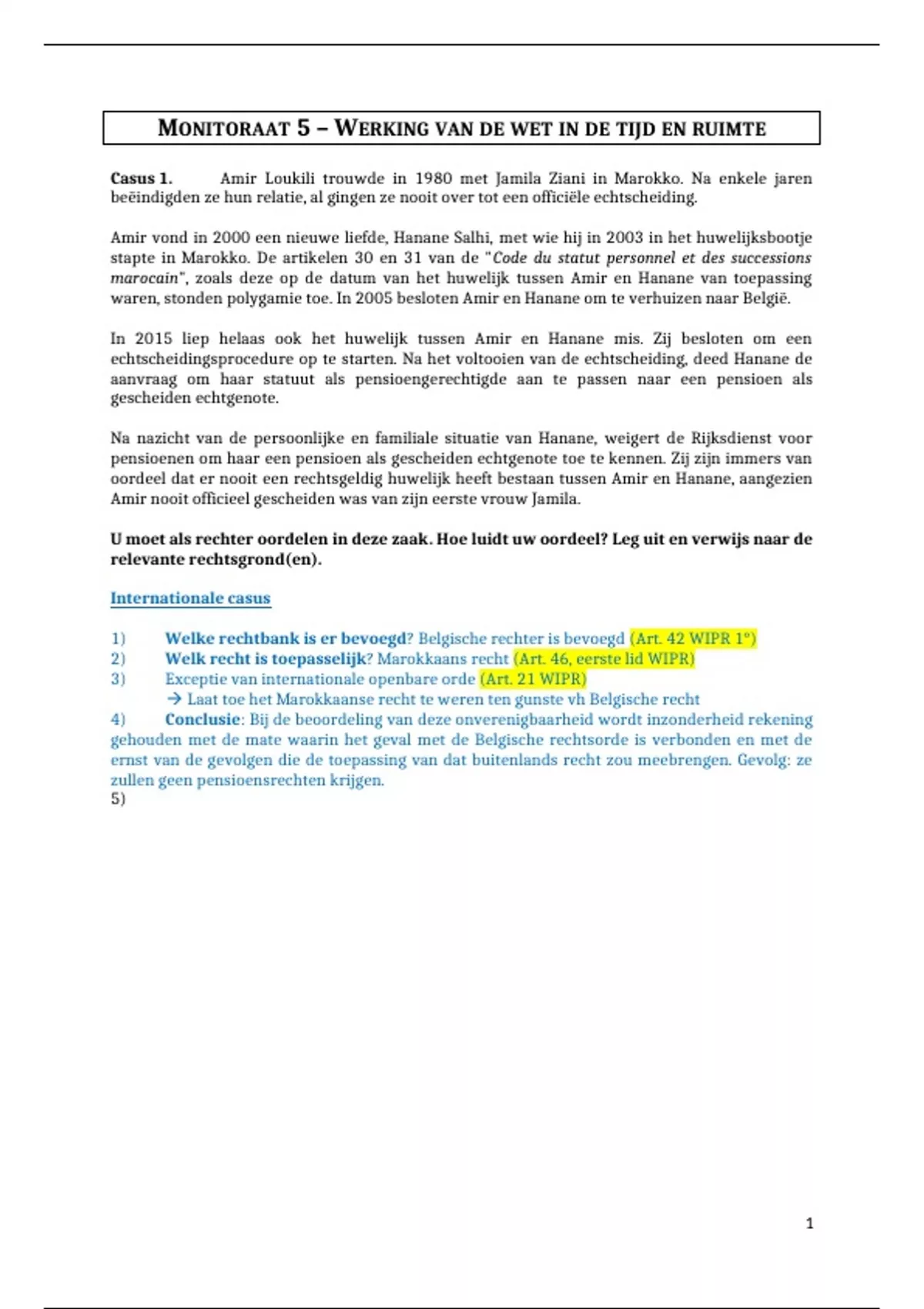 MONITORAAT 5 – WERKING VAN DE WET IN DE TIJD EN RUIMTE

Casus 1. Amir Loukili trouwde in 1980 met Jamila Ziani in Marokko. Na enkele jaren beëindigden ze hun relatie, al gingen ze nooit over tot een officiële echtscheiding.

Amir vond in 2000 een nieuwe liefde, Hanane Salhi, met wie hij in 2003 in het huwelijksbootje stapte in Marokko. De artikelen 30 en 31 van de "Code du statut personnel et des successions marocain", zoals deze op de datum van het huwelijk tussen Amir en Hanane van toepassing waren, stonden polygamie toe. In 2005 besloten Amir en Hanane om te verhuizen naar België.

In 2015 liep helaas ook het huwelijk tussen Amir en Hanane mis. Zij besloten om een echtscheidingsprocedure op te starten. Na het voltooien van de echtscheiding, deed Hanane de aanvraag om haar statuut als pensioengerechtigde aan te passen naar een pensioen als gescheiden echtgenote.

Na nazicht van de persoonlijke en familiale situatie van Hanane, weigert de Rijksdienst voor pensioenen om haar een pensioen als gescheiden echtgenote toe te kennen. Zij zijn immers van oordeel dat er nooit een rechtsgeldig huwelijk heeft bestaan tussen Amir en Hanane, aangezien Amir nooit officieel gescheiden was van zijn eerste vrouw Jamila.

U moet als rechter oordelen in deze zaak. Hoe luidt uw oordeel? Leg uit en verwijs naar de relevante rechtsgrond(en).

Internationale casus

1) Welke rechtbank is er bevoegd? Belgische rechter is bevoegd (Art. 42 WIPR 1°)
2) Welk recht is toepasselijk? Marokkaans recht (Art. 46, eerste lid WIPR)
3) Exceptie van internationale openbare orde (Art. 21 WIPR)
→ Laat toe het Marokkaanse recht te weren ten gunste vh Belgische recht
4) Conclusie: Bij de beoordeling van deze onverenigbaarheid wordt inzonderheid rekening gehouden met de mate waarin het geval met de Belgische rechtsorde is verbonden en met de ernst van de gevolgen die de toepassing van dat buitenlands recht zou meebrengen. Gevolg: ze zullen geen pensioensrechten krijgen.
5)

1